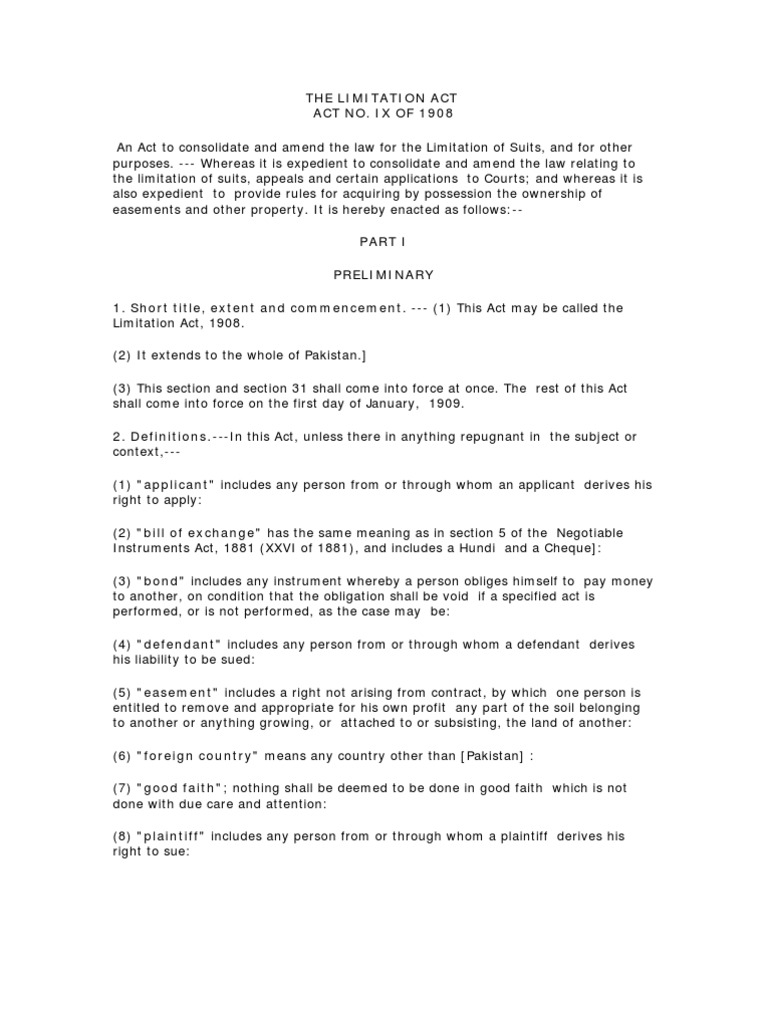 THE LIMITATION ACT
ACT NO. IX OF 1908

An Act to consolidate and amend the law for the Limitation of Suits, and for other purposes. --- Whereas it is expedient to consolidate and amend the law relating to the limitation of suits, appeals and certain applications to Courts; and whereas it is also expedient to provide rules for acquiring by possession the ownership of easements and other property. It is hereby enacted as follows:--

PART I

PRELIMINARY

1. Short title, extent and commencement. --- (1) This Act may be called the Limitation Act, 1908.

(2) It extends to the whole of Pakistan.]

(3) This section and section 31 shall come into force at once. The rest of this Act shall come into force on the first day of January, 1909.

2. Definitions.---In this Act, unless there in anything repugnant in the subject or context,---

(1) "applicant" includes any person from or through whom an applicant derives his right to apply:

(2) "bill of exchange" has the same meaning as in section 5 of the Negotiable Instruments Act, 1881 (XXVI of 1881), and includes a Hundi and a Cheque]:

(3) "bond" includes any instrument whereby a person obliges himself to pay money to another, on condition that the obligation shall be void if a specified act is performed, or is not performed, as the case may be:

(4) "defendant" includes any person from or through whom a defendant derives his liability to be sued:

(5) "easement" includes a right not arising from contract, by which one person is entitled to remove and appropriate for his own profit any part of the soil belonging to another or anything growing, or attached to or subsisting, the land of another:

(6) "foreign country" means any country other than [Pakistan] :

(7) "good faith"; nothing shall be deemed to be done in good faith which is not done with due care and attention:

(8) "plaintiff" includes any person from or through whom a plaintiff derives his right to sue: